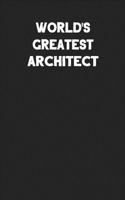 WORLD'S GREATEST ARCHITECT